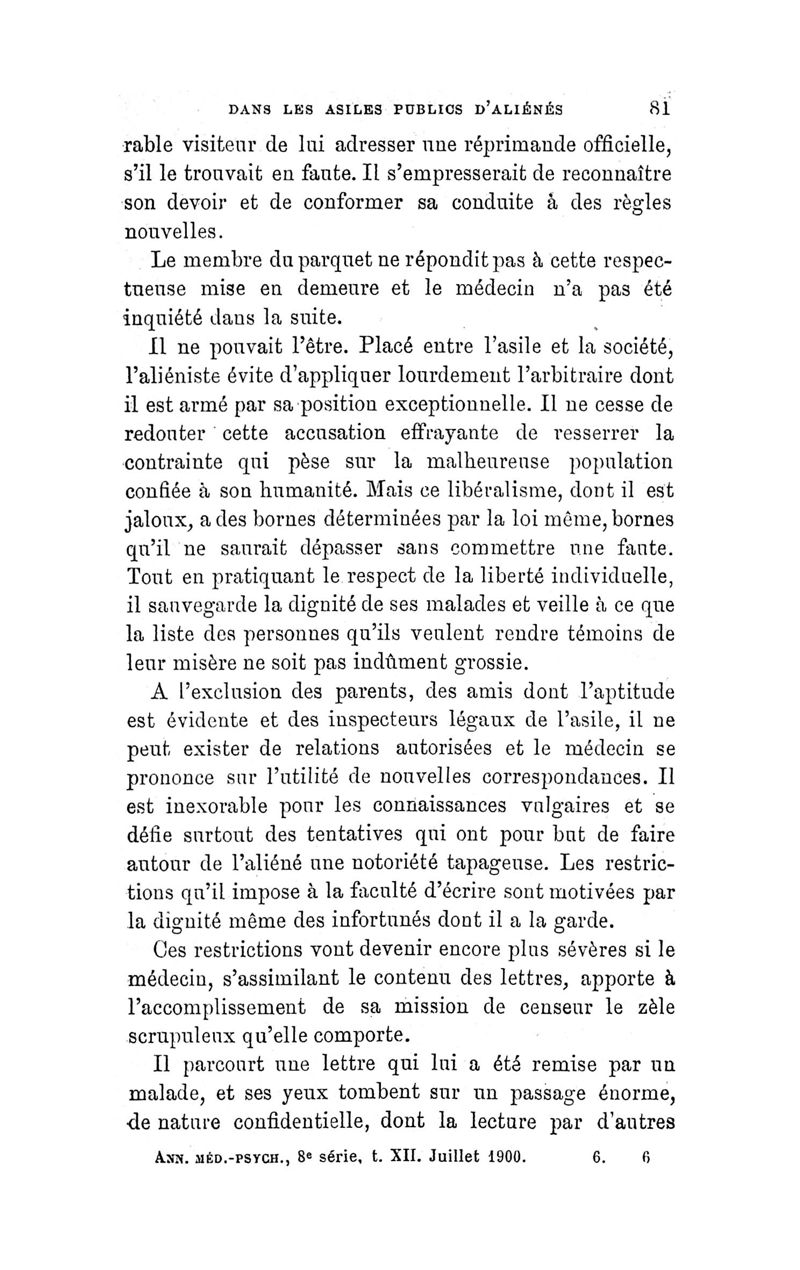 DANS LES ASILES PUBLICS D'ALIÉNÉS 81

rable visiteur de lui adresser une réprimande officielle, s'il le trouvait en faute. Il s'empresserait de reconnaître son devoir et de conformer sa conduite à des règles nouvelles.

Le membre du parquet ne répondit pas à cette respectueuse mise en demeure et le médecin n'a pas été inquiété dans la suite.

Il ne pouvait l'être. Placé entre l'asile et la société, l'aliéniste évite d'appliquer lourdement l'arbitraire dont il est armé par sa position exceptionnelle. Il ne cesse de redouter cette accusation effrayante de resserrer la contrainte qui pèse sur la malheureuse population confiée à son humanité. Mais ce libéralisme, dont il est jaloux, a des bornes déterminées par la loi même, bornes qu'il ne saurait dépasser sans commettre une faute. Tout en pratiquant le respect de la liberté individuelle, il sauvegarde la dignité de ses malades et veille à ce que la liste des personnes qu'ils veulent rendre témoins de leur misère ne soit pas indûment grossie.

A l'exclusion des parents, des amis dont l'aptitude est évidente et des inspecteurs légaux de l'asile, il ne peut exister de relations autorisées et le médecin se prononce sur l'utilité de nouvelles correspondances. Il est inexorable pour les connaissances vulgaires et se défie surtout des tentatives qui ont pour but de faire autour de l'aliéné une notoriété tapageuse. Les restrictions qu'il impose à la faculté d'écrire sont motivées par la dignité même des infortunés dont il a la garde.

Ces restrictions vont devenir encore plus sévères si le médecin, s'assimilant le contenu des lettres, apporte à l'accomplissement de sa mission de censeur le zèle scrupuleux qu'elle comporte.

Il parcourt une lettre qui lui a été remise par un malade, et ses yeux tombent sur un passage énorme, de nature confidentielle, dont la lecture par d'autres

ANN. MÉD.-PSYCH., 8e série, t. XII. Juillet 1900. 6. 6